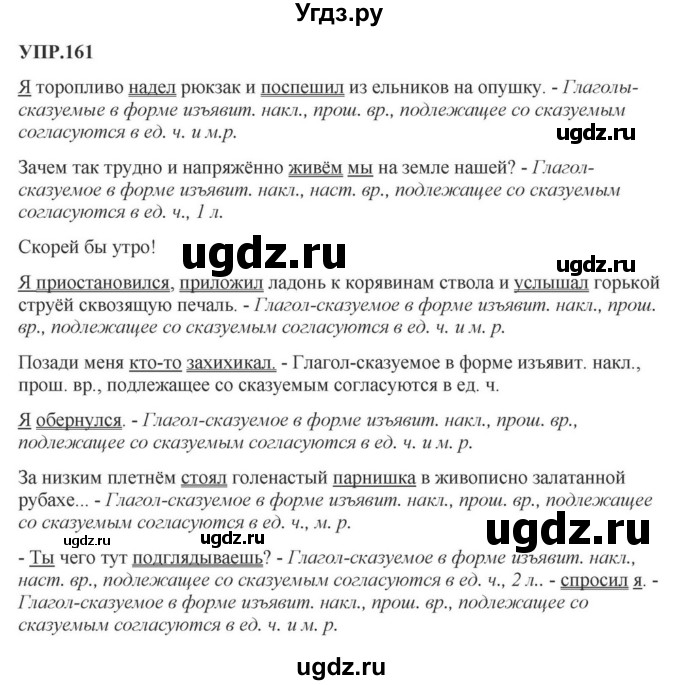 Угдз.ру

УПР.161

Я торопливо надел рюкзак и поспешил из ельников на опушку. - Глаголы-сказуемые в форме изъявит. накл., прош. вр., подлежащее со сказуемым согласуются в ед. ч. и м.р.

ugdz.ru

Зачем так трудно и напряжённо живём мы на земле нашей? - Глагол-сказуемое в форме изъявит. накл., наст. вр., подлежащее со сказуемым согласуются в ед. ч., 1 л.

Скорей бы утро!

ugdz.ru

ugdz.ru

Я приостановился, приложил ладонь к корявинам ствола и услышал горькой струёй сквозящую печаль. - Глагол-сказуемое в форме изъявит. накл., прош. вр., подлежащее со сказуемым согласуются в ед. ч. и м. р.

Позади меня кто-то захихикал. - Глагол-сказуемое в форме изъявит. накл., прош. вр., подлежащее со сказуемым согласуются в ед. ч.

Я обернулся. - Глагол-сказуемое в форме изъявит. накл., прош. вр., подлежащее со сказуемым согласуются в ед. ч. и м. р.

За низким плетнём стоял голенастый парнишка в живописно залатанной рубахе... - Глагол-сказуемое в форме изъявит. накл., прош. вр., подлежащее со сказуемым согласуются в ед. ч., м. р.

ugdz.ru

ugdz.ru

ugdz.ru

- Ты чего тут подглядываешь? - Глагол-сказуемое в форме изъявит. накл., наст. вр., подлежащее со сказуемым согласуются в ед. ч., 2 л.. - спросил я. - Глагол-сказуемое в форме изъявит. накл., прош. вр., подлежащее со сказуемым согласуются в ед. ч. и м. р.

ugdz.ru